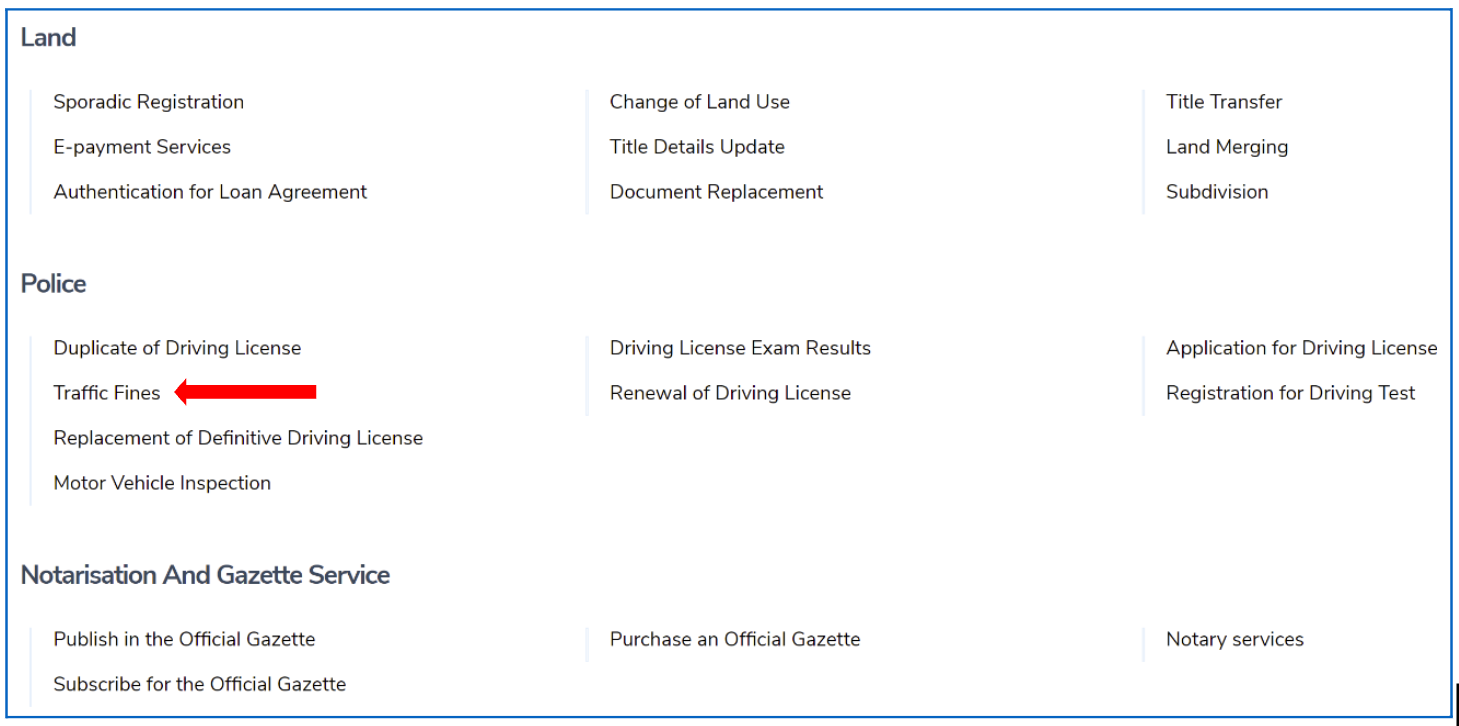 Land

Sporadic Registration
E-payment Services
Authentication for Loan Agreement

Change of Land Use
Title Details Update
Document Replacement

Title Transfer
Land Merging
Subdivision

Police

Duplicate of Driving License
Traffic Fines
Replacement of Definitive Driving License
Motor Vehicle Inspection

Driving License Exam Results
Renewal of Driving License

Application for Driving License
Registration for Driving Test

Notarisation And Gazette Service

Publish in the Official Gazette
Subscribe for the Official Gazette

Purchase an Official Gazette

Notary services